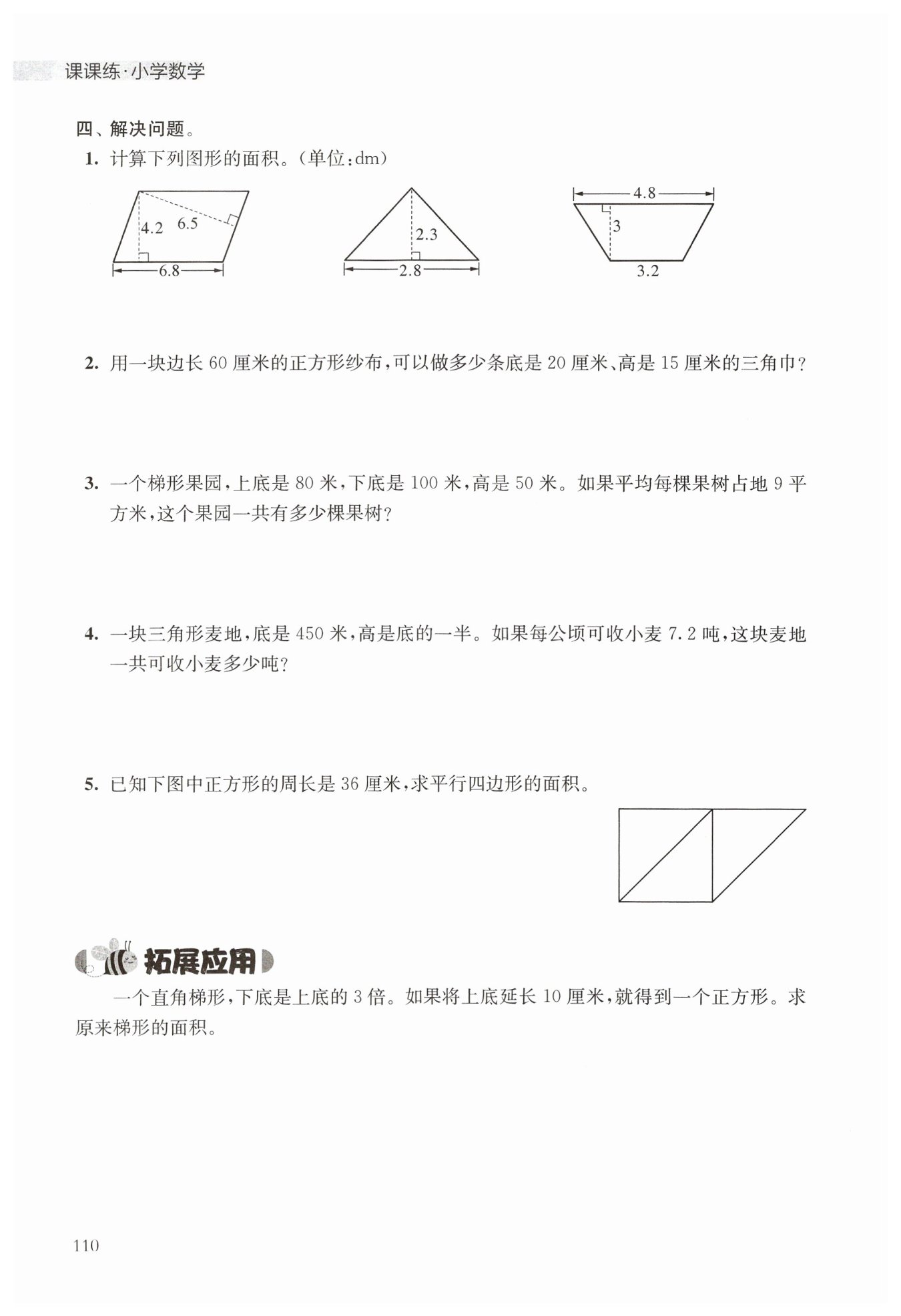 课课练·小学数学

四、解决问题。

1. 计算下列图形的面积。(单位:dm)

4.2 6.5 6.8

2.3 2.8

4.8 3 3.2

2. 用一块边长 60 厘米的正方形纱布,可以做多少条底是 20 厘米、高是 15 厘米的三角巾?

3. 一个梯形果园,上底是 80 米,下底是 100 米,高是 50 米。如果平均每棵果树占地 9 平方米,这个果园一共有多少棵果树?

4. 一块三角形麦地,底是 450 米,高是底的一半。如果每公顷可收小麦 7.2 吨,这块麦地一共可收小麦多少吨?

5. 已知下图中正方形的周长是 36 厘米,求平行四边形的面积。

拓展应用

一个直角梯形,下底是上底的 3 倍。如果将上底延长 10 厘米,就得到一个正方形。求原来梯形的面积。

110